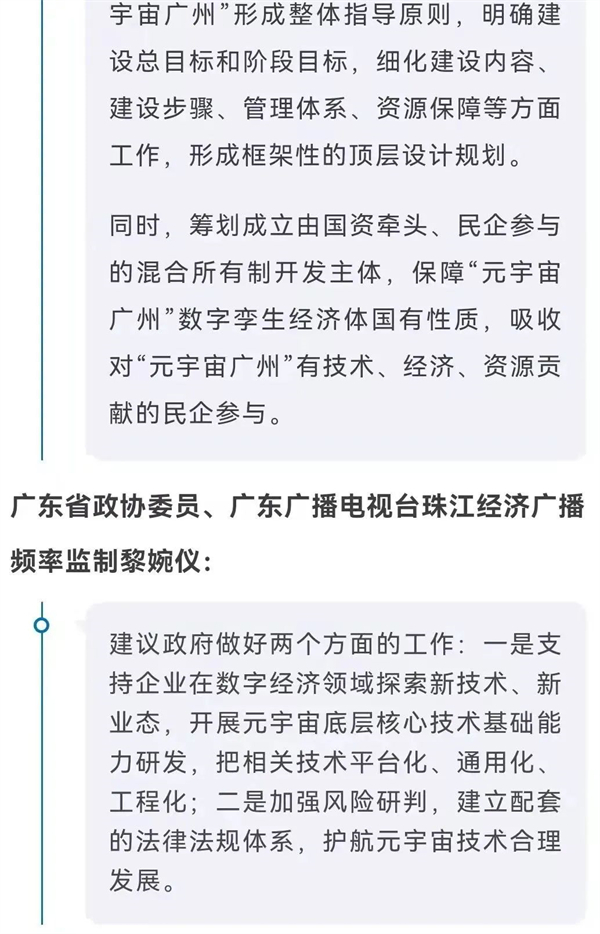 宇宙广州”形成整体指导原则，明确建设总目标和阶段目标，细化建设内容、建设步骤、管理体系、资源保障等方面工作，形成框架性的顶层设计规划。

同时，筹划成立由国资牵头、民企参与的混合所有制开发主体，保障“元宇宙广州”数字孪生经济体国有性质，吸收对“元宇宙广州”有技术、经济、资源贡献的民企参与。

广东省政协委员、广东广播电视台珠江经济广播频率监制黎婉仪：

建议政府做好两个方面的工作：一是支持企业在数字经济领域探索新技术、新业态，开展元宇宙底层核心技术基础能力研发，把相关技术平台化、通用化、工程化；二是加强风险研判，建立配套的法律法规体系，护航元宇宙技术合理发展。